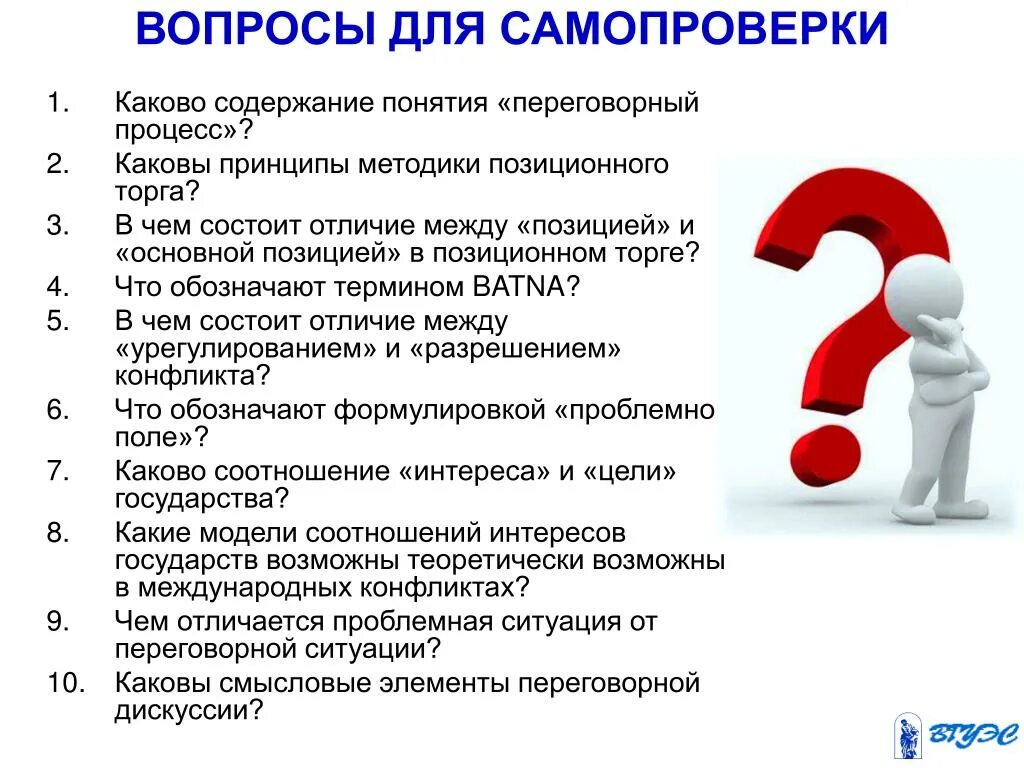 ВОПРОСЫ ДЛЯ САМОПРОВЕРКИ

1. Каково содержание понятия «переговорный процесс»?
2. Каковы принципы методики позиционного торга?
3. В чем состоит отличие между «позицией» и «основной позицией» в позиционном торге?
4. Что обозначают термином BATNA?
5. В чем состоит отличие между «урегулированием» и «разрешением» конфликта?
6. Что обозначают формулировкой «проблемно поле»?
7. Каково соотношение «интереса» и «цели» государства?
8. Какие модели соотношений интересов государств возможны теоретически возможны в международных конфликтах?
9. Чем отличается проблемная ситуация от переговорной ситуации?
10. Каковы смысловые элементы переговорной дискуссии?

ВГУЭС